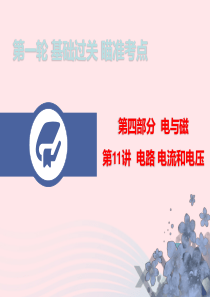 第一轮 基础过关 瞄准考点

第四部分 电与磁

第11讲 电路 电流和电压